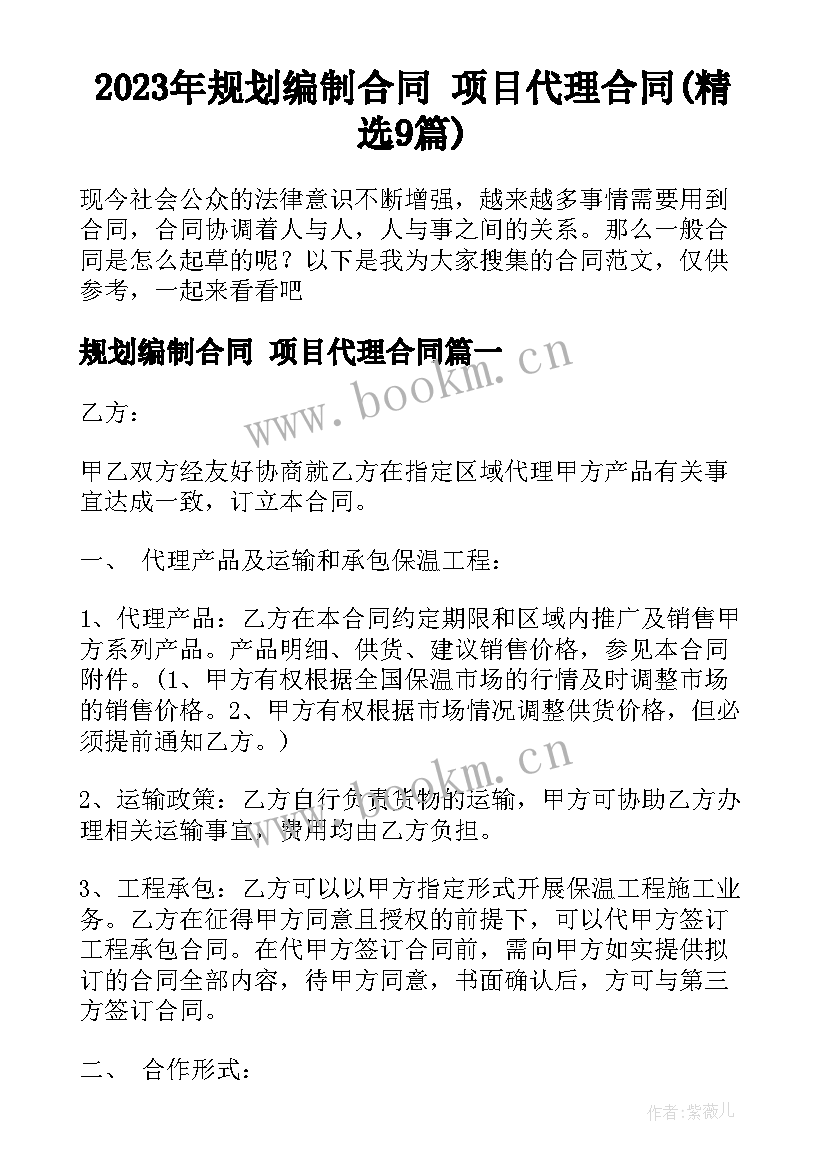 2023年规划编制合同 项目代理合同(精选9篇)

现今社会公众的法律意识不断增强，越来越多事情需要用到合同，合同协调着人与人，人与事之间的关系。那么一般合同是怎么起草的呢？以下是我为大家搜集的合同范文，仅供参考，一起来看看吧

规划编制合同 项目代理合同篇一

www.bookm.cn

乙方：

甲乙双方经友好协商就乙方在指定区域代理甲方产品有关事宜达成一致，订立本合同。

一、 代理产品及运输和承包保温工程：

1、代理产品：乙方在本合同约定期限和区域内推广及销售甲方系列产品。产品明细、供货、建议销售价格，参见本合同附件。(1、甲方有权根据全国保温市场的行情及时调整市场的销售价格。2、甲方有权根据市场情况调整供货价格，但必须提前通知乙方。)

www.bookm.cn

2、运输政策：乙方自行负责货物的运输，甲方可协助乙方办理相关运输事宜，费用均由乙方负担。

3、工程承包：乙方可以以甲方指定形式开展保温工程施工业务。乙方在征得甲方同意且授权的前提下，可以代甲方签订工程承包合同。在代甲方签订合同前，需向甲方如实提供拟订的合同全部内容，待甲方同意，书面确认后，方可与第三方签订合同。

二、 合作形式：

作者:紫薇儿